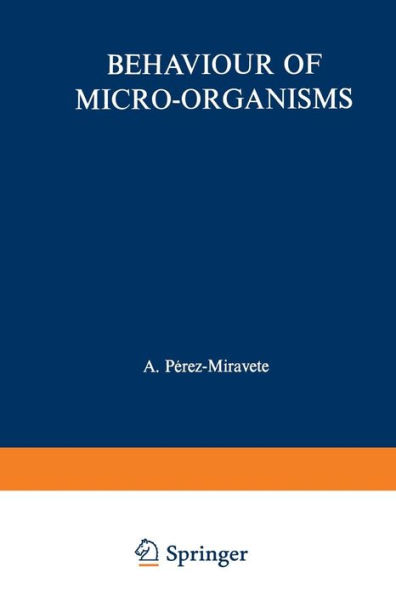 BEHAVIOUR OF MICRO-ORGANISMS

A. Pérez-Miravete

Springer